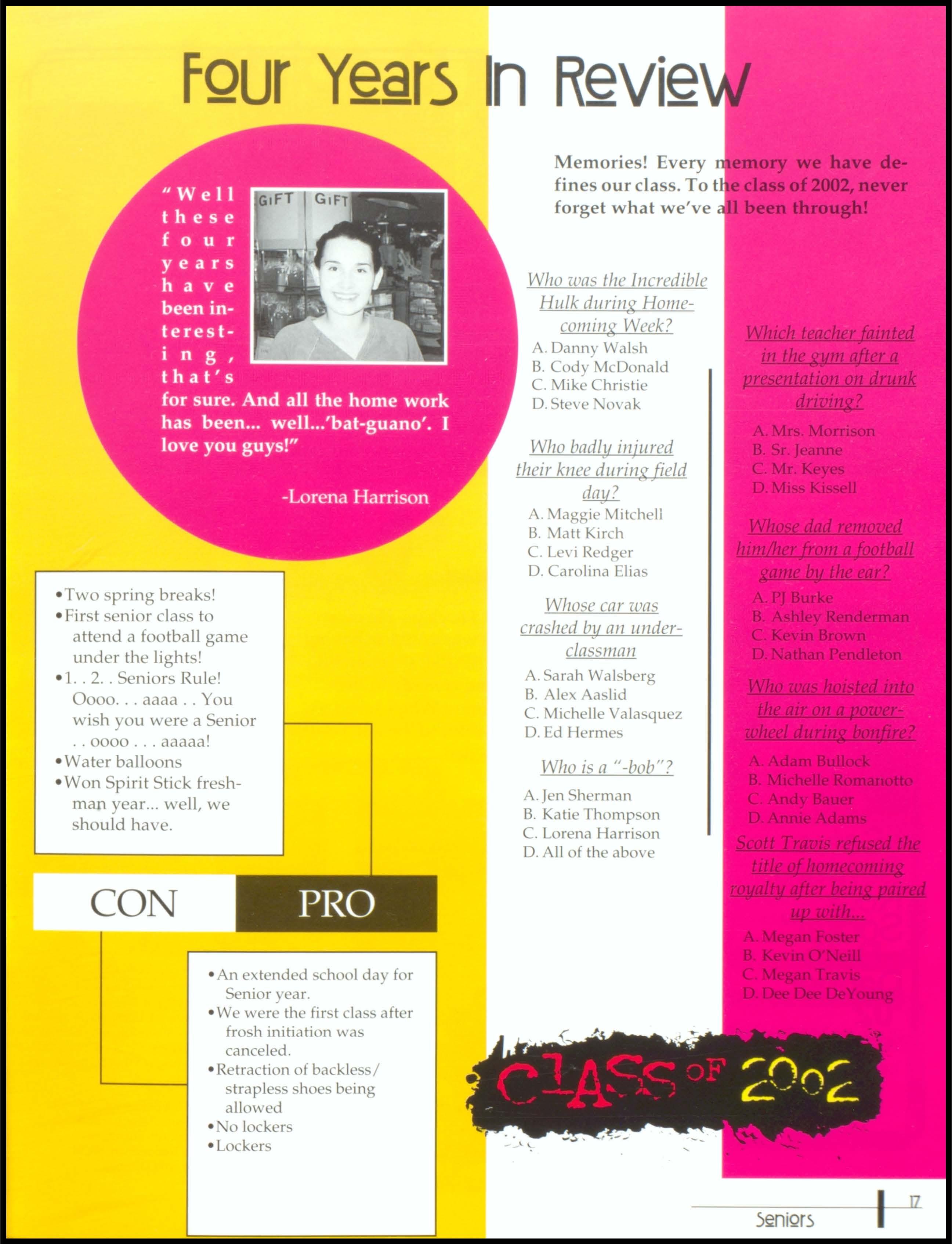 Four Years In Review

"Well these four years have been interesting, that's for sure. And all the home work has been... well...'bat-guano'. I love you guys!"

-Lorena Harrison

GIFT GIFT

• Two spring breaks!
• First senior class to attend a football game under the lights!
• 1. . 2. . Seniors Rule! Oooo. . . aaaa . . You wish you were a Senior . . oooo . . . aaaaa!
• Water balloons
• Won Spirit Stick freshman year... well, we should have.

CON PRO

• An extended school day for Senior year.
• We were the first class after frosh initiation was canceled.
• Retraction of backless/strapless shoes being allowed
• No lockers
• Lockers

Memories! Every memory we have defines our class. To the class of 2002, never forget what we've all been through!

Who was the Incredible Hulk during Homecoming Week?
A. Danny Walsh
B. Cody McDonald
C. Mike Christie
D. Steve Novak

Who badly injured their knee during field day?
A. Maggie Mitchell
B. Matt Kirch
C. Levi Redger
D. Carolina Elias

Whose car was crashed by an underclassman
A. Sarah Walsberg
B. Alex Aaslid
C. Michelle Valasquez
D. Ed Hermes

Who is a "-bob"?
A. Jen Sherman
B. Katie Thompson
C. Lorena Harrison
D. All of the above

Which teacher fainted in the gym after a presentation on drunk driving?
A. Mrs. Morrison
B. Sr. Jeanne
C. Mr. Keyes
D. Miss Kissell

Whose dad removed him/her from a football game by the ear?
A. PJ Burke
B. Ashley Renderman
C. Kevin Brown
D. Nathan Pendleton

Who was hoisted into the air on a powerwheel during bonfire?
A. Adam Bullock
B. Michelle Romanotto
C. Andy Bauer
D. Annie Adams

Scott Travis refused the title of homecoming royalty after being paired up with...
A. Megan Foster
B. Kevin O'Neill
C. Megan Travis
D. Dee Dee DeYoung

CLASS OF 2002

Seniors 17